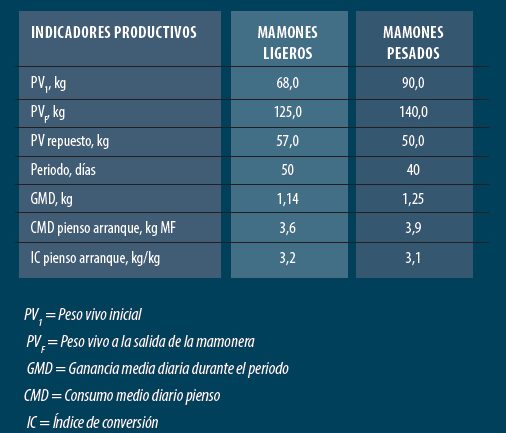 | INDICADORES PRODUCTIVOS | MAMONES LIGEROS | MAMONES PESADOS |
|---|---|---|
| $PV_1$, kg | 68,0 | 90,0 |
| $PV_F$, kg | 125,0 | 140,0 |
| PV repuesto, kg | 57,0 | 50,0 |
| Periodo, días | 50 | 40 |
| GMD, kg | 1,14 | 1,25 |
| CMD pienso arranque, kg MF | 3,6 | 3,9 |
| IC pienso arranque, kg/kg | 3,2 | 3,1 |

$PV_1$ = Peso vivo inicial

$PV_F$ = Peso vivo a la salida de la mamonera

GMD = Ganancia media diaria durante el periodo

CMD = Consumo medio diario pienso

IC = Índice de conversión